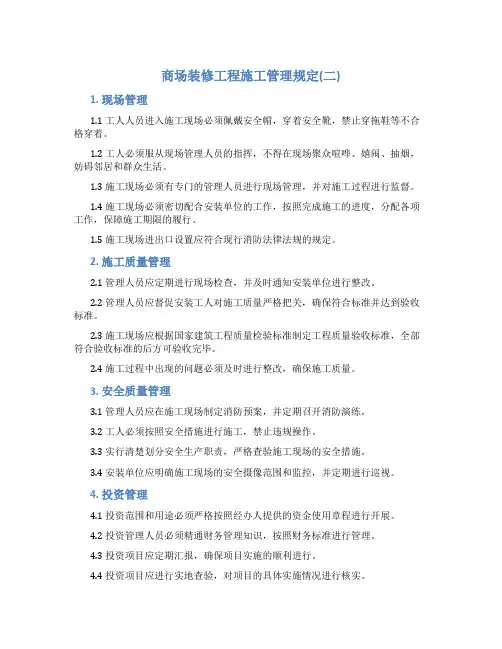 商场装修工程施工管理规定(二)

1. 现场管理

1.1 工人人员进入施工现场必须佩戴安全帽，穿着安全靴，禁止穿拖鞋等不合格穿着。

1.2 工人必须服从现场管理人员的指挥，不得在现场聚众喧哗、嬉闹、抽烟，妨碍邻居和群众生活。

1.3 施工现场必须有专门的管理人员进行现场管理，并对施工过程进行监督。

1.4 施工现场必须密切配合安装单位的工作，按照完成施工的进度，分配各项工作，保障施工期限的履行。

1.5 施工现场进出口设置应符合现行消防法律法规的规定。

2. 施工质量管理

2.1 管理人员应定期进行现场检查，并及时通知安装单位进行整改。

2.2 管理人员应督促安装工人对施工质量严格把关，确保符合标准并达到验收标准。

2.3 施工现场应根据国家建筑工程质量检验标准制定工程质量验收标准，全部符合验收标准的后方可验收完毕。

2.4 施工过程中出现的问题必须及时进行整改，确保施工质量。

3. 安全质量管理

3.1 管理人员应在施工现场制定消防预案，并定期召开消防演练。

3.2 工人必须按照安全措施进行施工，禁止违规操作。

3.3 实行清楚划分安全生产职责，严格查验施工现场的安全措施。

3.4 安装单位应明确施工现场的安全摄像范围和监控，并定期进行巡视。

4. 投资管理

4.1 投资范围和用途必须严格按照经办人提供的资金使用章程进行开展。

4.2 投资管理人员必须精通财务管理知识，按照财务标准进行管理。

4.3 投资项目应定期汇报，确保项目实施的顺利进行。

4.4 投资项目应进行实地查验，对项目的具体实施情况进行核实。